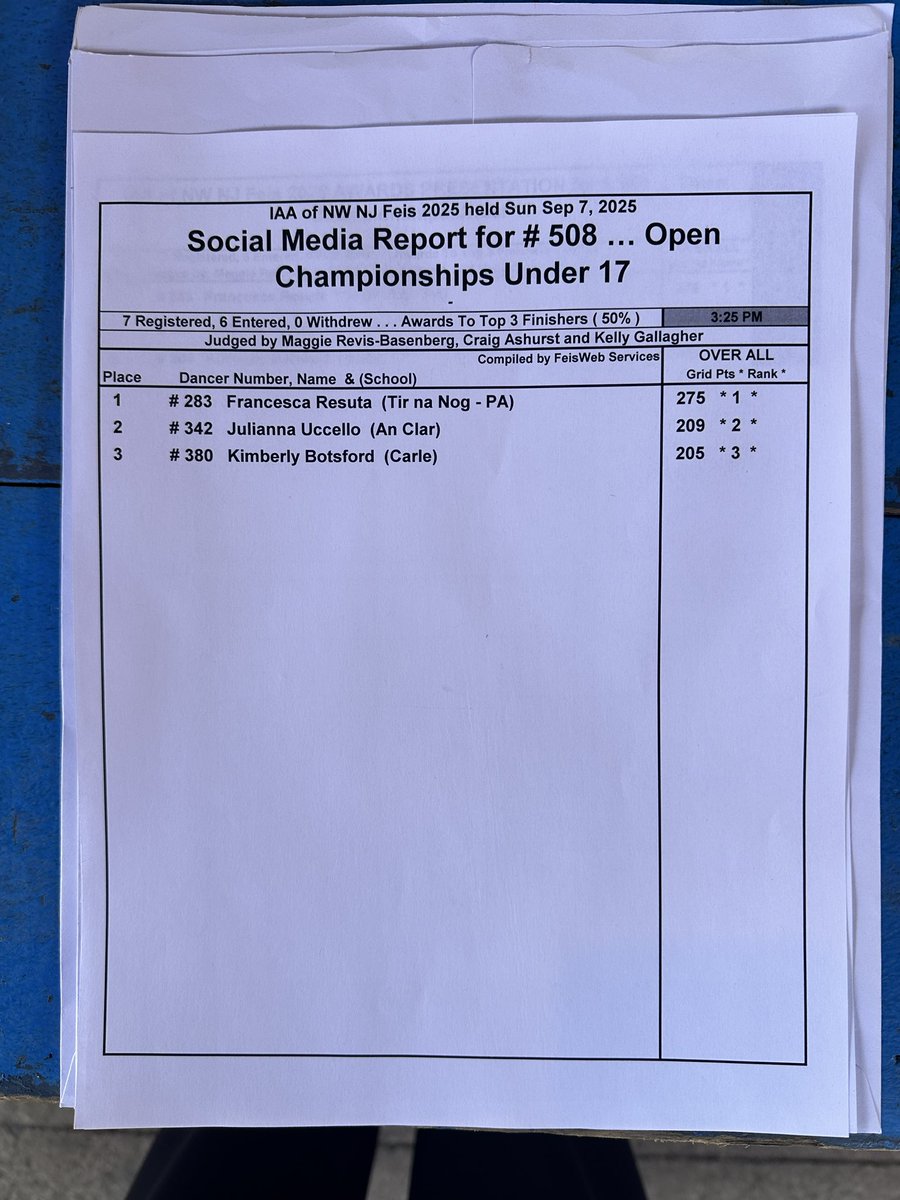 IAA of NW NJ Feis 2025 held Sun Sep 7, 2025
Social Media Report for # 508 … Open Championships Under 17
-

7 Registered, 6 Entered, 0 Withdrew . . . Awards To Top 3 Finishers ( 50% ) 3:25 PM
Judged by Maggie Revis-Basenberg, Craig Ashurst and Kelly Gallagher
Compiled by FeisWeb Services

| Place | Dancer Number, Name & (School) | OVER ALL Grid Pts * Rank * |
|---|---|---|
| 1 | # 283 Francesca Resuta (Tir na Nog - PA) | 275 * 1 * |
| 2 | # 342 Julianna Uccello (An Clar) | 209 * 2 * |
| 3 | # 380 Kimberly Botsford (Carle) | 205 * 3 * |